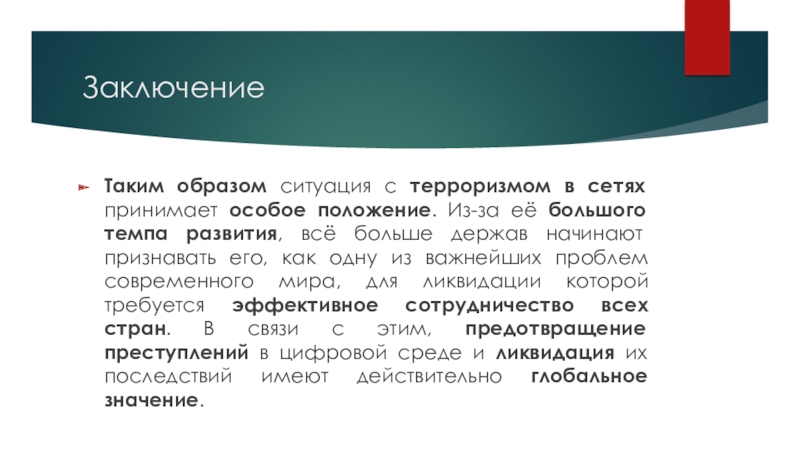 Заключение

Таким образом ситуация с терроризмом в сетях принимает особое положение. Из-за её большого темпа развития, всё больше держав начинают признавать его, как одну из важнейших проблем современного мира, для ликвидации которой требуется эффективное сотрудничество всех стран. В связи с этим, предотвращение преступлений в цифровой среде и ликвидация их последствий имеют действительно глобальное значение.